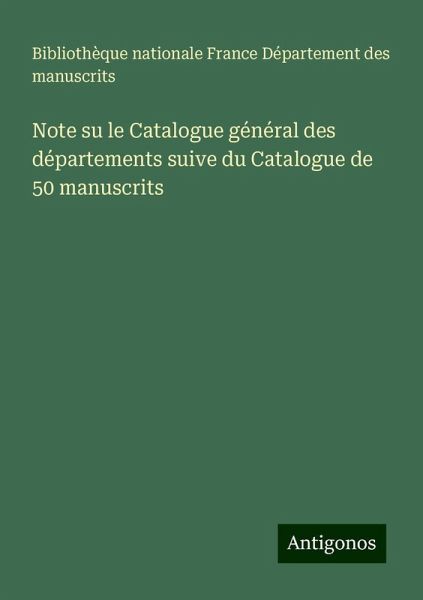 Bibliothèque nationale France Département des manuscrits

Note su le Catalogue général des départements suive du Catalogue de 50 manuscrits

Antigonos